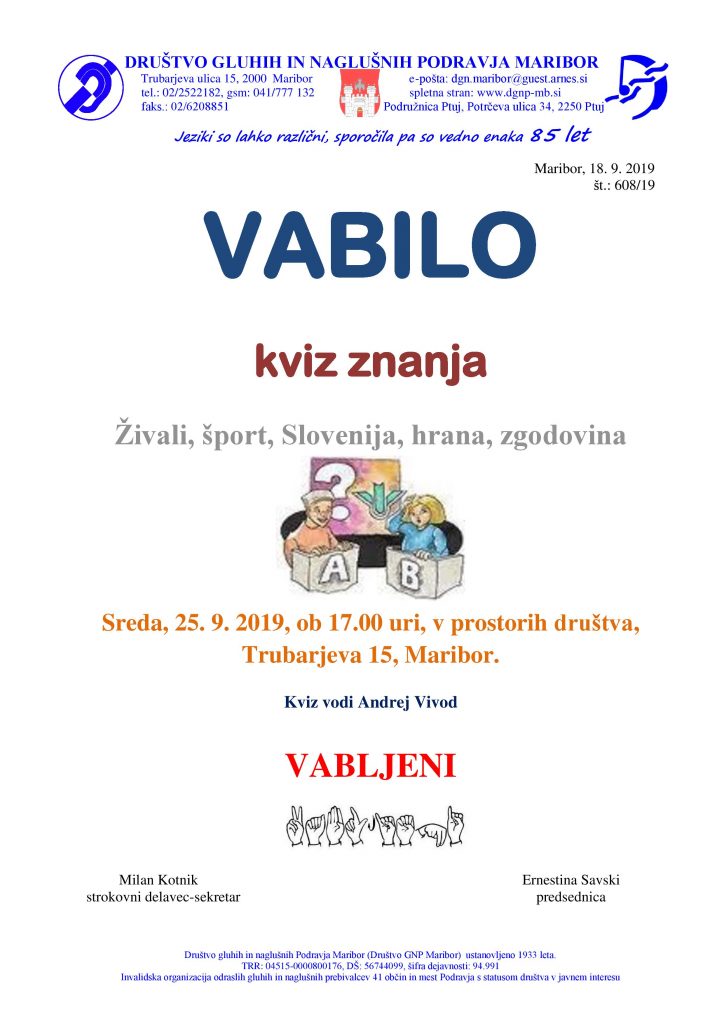 DRUŠTVO GLUHIH IN NAGLUŠNIH PODRAVJA MARIBOR
Trubarjeva ulica 15, 2000 Maribor
tel.: 02/2522182, gsm: 041/777 132
faks.: 02/6208851

e-pošta: dgn.maribor@guest.arnes.si
spletna stran: www.dgnp-mb.si
Podružnica Ptuj, Potrčeva ulica 34, 2250 Ptuj

Jeziki so lahko različni, sporočila pa so vedno enaka 85 let

Maribor, 18. 9. 2019
št.: 608/19

VABILO

kviz znanja

Živali, šport, Slovenija, hrana, zgodovina

A B

Sreda, 25. 9. 2019, ob 17.00 uri, v prostorih društva, Trubarjeva 15, Maribor.

Kviz vodi Andrej Vivod

VABLJENI

Milan Kotnik
strokovni delavec-sekretar

Ernestina Savski
predsednica

Društvo gluhih in naglušnih Podravja Maribor (Društvo GNP Maribor) ustanovljeno 1933 leta.
TRR: 04515-0000800176, DŠ: 56744099, šifra dejavnosti: 94.991
Invalidska organizacija odraslih gluhih in naglušnih prebivalcev 41 občin in mest Podravja s statusom društva v javnem interesu